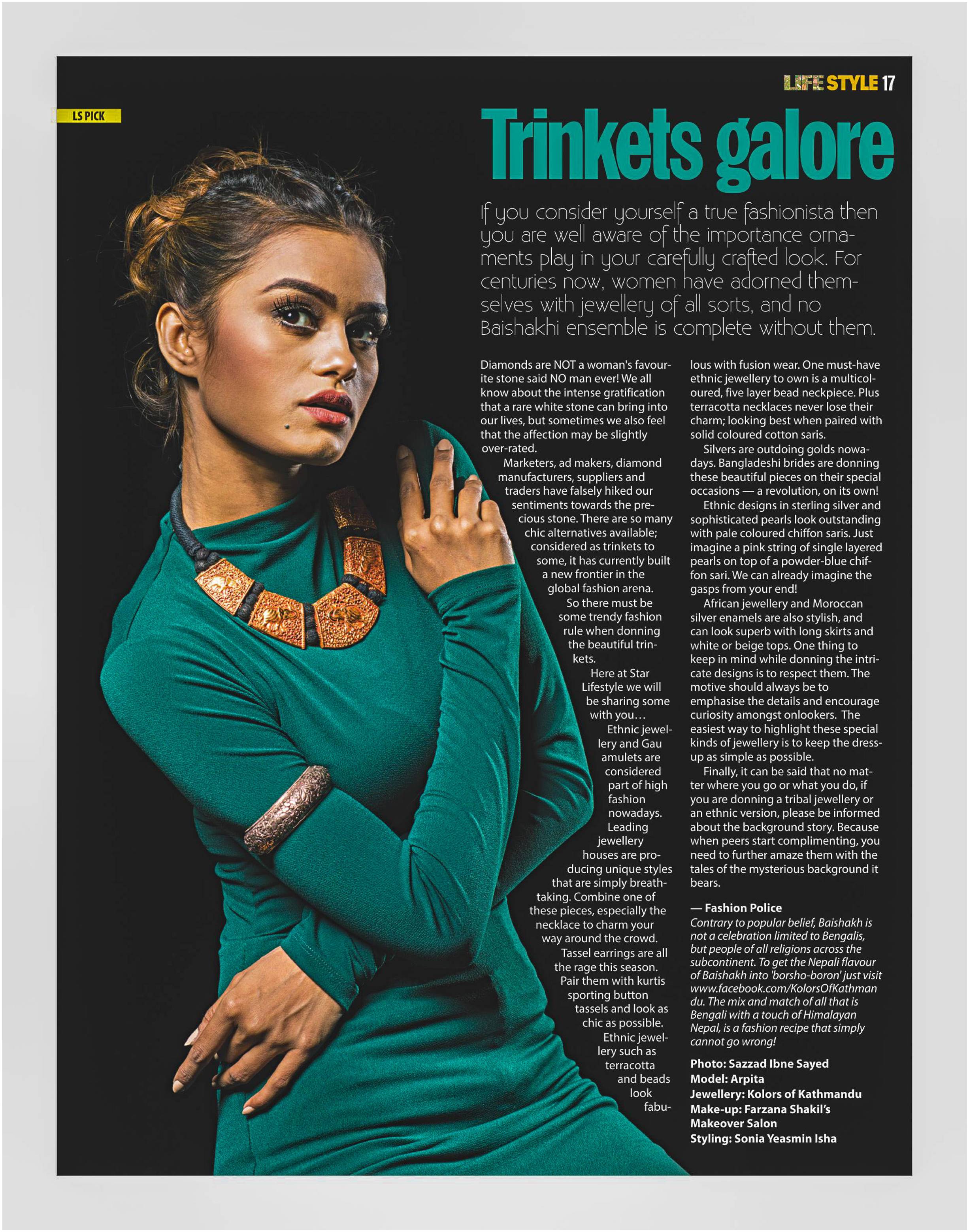 LIFE STYLE 17

LS PICK

Trinkets galore

If you consider yourself a true fashionista then you are well aware of the importance ornaments play in your carefully crafted look. For centuries now, women have adorned themselves with jewellery of all sorts, and no Baishakhi ensemble is complete without them.

Diamonds are NOT a woman's favourite stone said NO man ever! We all know about the intense gratification that a rare white stone can bring into our lives, but sometimes we also feel that the affection may be slightly over-rated.

Marketers, ad makers, diamond manufacturers, suppliers and traders have falsely hiked our sentiments towards the precious stone. There are so many chic alternatives available; considered as trinkets to some, it has currently built a new frontier in the global fashion arena.

So there must be some trendy fashion rule when donning the beautiful trinkets.

Here at Star Lifestyle we will be sharing some with you…

Ethnic jewellery and Gau amulets are considered part of high fashion nowadays. Leading jewellery houses are producing unique styles that are simply breathtaking. Combine one of these pieces, especially the necklace to charm your way around the crowd.

Tassel earrings are all the rage this season. Pair them with kurtis sporting button tassels and look as chic as possible.

Ethnic jewellery such as terracotta and beads look fabulous with fusion wear. One must-have ethnic jewellery to own is a multicoloured, five layer bead neckpiece. Plus terracotta necklaces never lose their charm; looking best when paired with solid coloured cotton saris.

Silvers are outdoing golds nowadays. Bangladeshi brides are donning these beautiful pieces on their special occasions — a revolution, on its own!

Ethnic designs in sterling silver and sophisticated pearls look outstanding with pale coloured chiffon saris. Just imagine a pink string of single layered pearls on top of a powder-blue chiffon sari. We can already imagine the gasps from your end!

African jewellery and Moroccan silver enamels are also stylish, and can look superb with long skirts and white or beige tops. One thing to keep in mind while donning the intricate designs is to respect them. The motive should always be to emphasise the details and encourage curiosity amongst onlookers. The easiest way to highlight these special kinds of jewellery is to keep the dress-up as simple as possible.

Finally, it can be said that no matter where you go or what you do, if you are donning a tribal jewellery or an ethnic version, please be informed about the background story. Because when peers start complimenting, you need to further amaze them with the tales of the mysterious background it bears.

— Fashion Police

Contrary to popular belief, Baishakh is not a celebration limited to Bengalis, but people of all religions across the subcontinent. To get the Nepali flavour of Baishakh into 'borsho-boron' just visit www.facebook.com/KolorsOfKathmandu. The mix and match of all that is Bengali with a touch of Himalayan Nepal, is a fashion recipe that simply cannot go wrong!

Photo: Sazzad Ibne Sayed
Model: Arpita
Jewellery: Kolors of Kathmandu
Make-up: Farzana Shakil's Makeover Salon
Styling: Sonia Yeasmin Isha